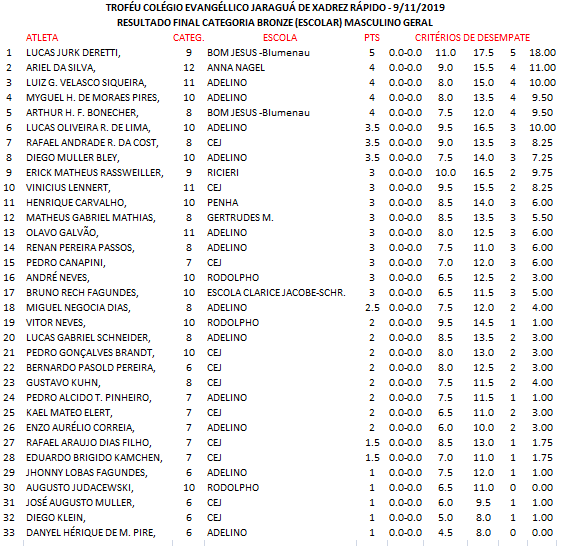 TROFÉU COLÉGIO EVANGÉLLICO JARAGUÁ DE XADREZ RÁPIDO - 9/11/2019
RESULTADO FINAL CATEGORIA BRONZE (ESCOLAR) MASCULINO GERAL

| | ATLETA | CATEG. | ESCOLA | PTS | CRITÉRIOS DE DESEMPATE | | | | |
|---|---|---|---|---|---|---|---|---|---|
| 1 | LUCAS JURK DERETTI, | 9 | BOM JESUS -Blumenau | 5 | 0.0-0.0 | 11.0 | 17.5 | 5 | 18.00 |
| 2 | ARIEL DA SILVA, | 12 | ANNA NAGEL | 4 | 0.0-0.0 | 9.0 | 15.5 | 4 | 11.00 |
| 3 | LUIZ G. VELASCO SIQUEIRA, | 11 | ADELINO | 4 | 0.0-0.0 | 8.0 | 15.0 | 4 | 10.00 |
| 4 | MYGUEL H. DE MORAES PIRES, | 10 | ADELINO | 4 | 0.0-0.0 | 8.0 | 13.5 | 4 | 9.50 |
| 5 | ARTHUR H. F. BONECHER, | 8 | BOM JESUS -Blumenau | 4 | 0.0-0.0 | 7.5 | 12.0 | 4 | 9.50 |
| 6 | LUCAS OLIVEIRA R. DE LIMA, | 10 | ADELINO | 3.5 | 0.0-0.0 | 9.5 | 16.5 | 3 | 10.00 |
| 7 | RAFAEL ANDRADE R. DA COST, | 8 | CEJ | 3.5 | 0.0-0.0 | 9.0 | 13.5 | 3 | 8.25 |
| 8 | DIEGO MULLER BLEY, | 10 | ADELINO | 3.5 | 0.0-0.0 | 7.5 | 14.0 | 3 | 7.25 |
| 9 | ERICK MATHEUS RASSWEILLER, | 9 | RICIERI | 3 | 0.0-0.0 | 10.0 | 16.5 | 2 | 9.75 |
| 10 | VINICIUS LENNERT, | 11 | CEJ | 3 | 0.0-0.0 | 9.5 | 15.5 | 2 | 8.25 |
| 11 | HENRIQUE CARVALHO, | 10 | PENHA | 3 | 0.0-0.0 | 8.5 | 14.0 | 3 | 6.00 |
| 12 | MATHEUS GABRIEL MATHIAS, | 8 | GERTRUDES M. | 3 | 0.0-0.0 | 8.5 | 13.5 | 3 | 5.50 |
| 13 | OLAVO GALVÃO, | 11 | ADELINO | 3 | 0.0-0.0 | 8.0 | 12.5 | 3 | 6.00 |
| 14 | RENAN PEREIRA PASSOS, | 8 | ADELINO | 3 | 0.0-0.0 | 7.5 | 11.0 | 3 | 6.00 |
| 15 | PEDRO CANAPINI, | 7 | CEJ | 3 | 0.0-0.0 | 7.0 | 12.0 | 3 | 6.00 |
| 16 | ANDRÉ NEVES, | 10 | RODOLPHO | 3 | 0.0-0.0 | 6.5 | 12.5 | 2 | 3.00 |
| 17 | BRUNO RECH FAGUNDES, | 10 | ESCOLA CLARICE JACOBE-SCHR. | 3 | 0.0-0.0 | 6.5 | 11.5 | 3 | 5.00 |
| 18 | MIGUEL NEGOCIA DIAS, | 8 | ADELINO | 2.5 | 0.0-0.0 | 7.5 | 12.0 | 2 | 4.00 |
| 19 | VITOR NEVES, | 10 | RODOLPHO | 2 | 0.0-0.0 | 9.5 | 14.5 | 1 | 1.00 |
| 20 | LUCAS GABRIEL SCHNEIDER, | 8 | ADELINO | 2 | 0.0-0.0 | 8.5 | 13.5 | 2 | 3.00 |
| 21 | PEDRO GONÇALVES BRANDT, | 10 | CEJ | 2 | 0.0-0.0 | 8.0 | 13.0 | 2 | 3.00 |
| 22 | BERNARDO PASOLD PEREIRA, | 6 | CEJ | 2 | 0.0-0.0 | 8.0 | 12.5 | 2 | 3.00 |
| 23 | GUSTAVO KUHN, | 8 | CEJ | 2 | 0.0-0.0 | 7.5 | 11.5 | 2 | 4.00 |
| 24 | PEDRO ALCIDO T. PINHEIRO, | 7 | ADELINO | 2 | 0.0-0.0 | 7.5 | 11.5 | 1 | 1.00 |
| 25 | KAEL MATEO ELERT, | 7 | CEJ | 2 | 0.0-0.0 | 6.5 | 11.0 | 2 | 3.00 |
| 26 | ENZO AURÉLIO CORREIA, | 7 | ADELINO | 2 | 0.0-0.0 | 6.0 | 10.0 | 2 | 3.00 |
| 27 | RAFAEL ARAUJO DIAS FILHO, | 7 | CEJ | 1.5 | 0.0-0.0 | 8.5 | 13.0 | 1 | 1.75 |
| 28 | EDUARDO BRIGIDO KAMCHEN, | 7 | CEJ | 1.5 | 0.0-0.0 | 7.0 | 11.0 | 1 | 1.75 |
| 29 | JHONNY LOBAS FAGUNDES, | 6 | ADELINO | 1 | 0.0-0.0 | 7.5 | 12.0 | 1 | 1.00 |
| 30 | AUGUSTO JUDACEWSKI, | 10 | RODOLPHO | 1 | 0.0-0.0 | 6.5 | 11.0 | 0 | 0.00 |
| 31 | JOSÉ AUGUSTO MULLER, | 6 | CEJ | 1 | 0.0-0.0 | 6.0 | 9.5 | 1 | 1.00 |
| 32 | DIEGO KLEIN, | 6 | CEJ | 1 | 0.0-0.0 | 5.0 | 8.0 | 1 | 1.00 |
| 33 | DANYEL HÉRIQUE DE M. PIRE, | 6 | ADELINO | 1 | 0.0-0.0 | 4.5 | 8.0 | 0 | 0.00 |